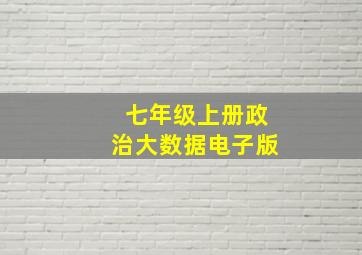 七年级上册政治大数据电子版